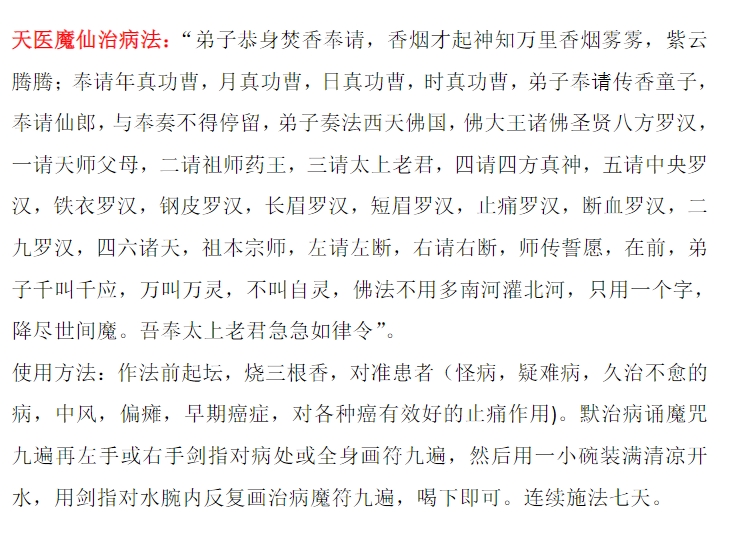 天医魔仙治病法：“弟子恭身焚香奉请，香烟才起神知万里香烟雾雾，紫云腾腾；奉请年真功曹，月真功曹，日真功曹，时真功曹，弟子奉请传香童子，奉请仙郎，与奉奏不得停留，弟子奏法西天佛国，佛大王诸佛圣贤八方罗汉，一请天师父母，二请祖师药王，三请太上老君，四请四方真神，五请中央罗汉，铁衣罗汉，钢皮罗汉，长眉罗汉，短眉罗汉，止痛罗汉，断血罗汉，二九罗汉，四六诸天，祖本宗师，左请左断，右请右断，师传誓愿，在前，弟子千叫千应，万叫万灵，不叫自灵，佛法不用多南河灌北河，只用一个字，降尽世间魔。吾奉太上老君急急如律令”。

使用方法：作法前起坛，烧三根香，对准患者（怪病，疑难病，久治不愈的病，中风，偏瘫，早期癌症，对各种癌有效好的止痛作用)。默治病诵魔咒九遍再左手或右手剑指对病处或全身画符九遍，然后用一小碗装满清凉开水，用剑指对水腕内反复画治病魔符九遍，喝下即可。连续施法七天。